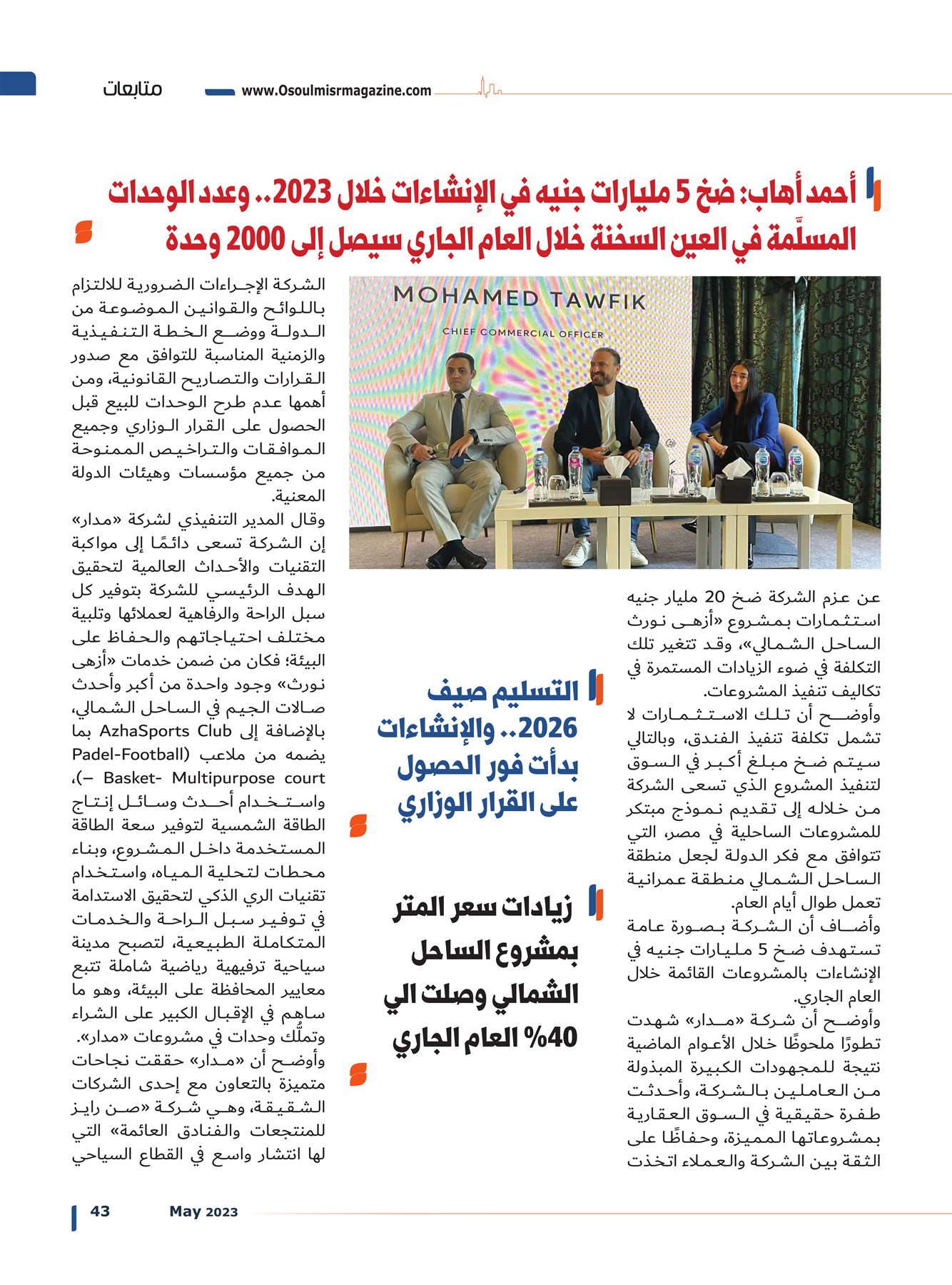 متابعات www.Osoulmisrmagazine.com

أحمد أهاب: ضخ 5 مليارات جنيه في الإنشاءات خلال 2023.. وعدد الوحدات المسلَّمة في العين السخنة خلال العام الجاري سيصل إلى 2000 وحدة

MOHAMED TAWFIK
CHIEF COMMERCIAL OFFICER

عن عزم الشركة ضخ 20 مليار جنيه استثمارات بمشروع «أزهى نورث الساحل الشمالي»، وقد تتغير تلك التكلفة في ضوء الزيادات المستمرة في تكاليف تنفيذ المشروعات.
وأوضح أن تلك الاستثمارات لا تشمل تكلفة تنفيذ الفندق، وبالتالي سيتم ضخ مبلغ أكبر في السوق لتنفيذ المشروع الذي تسعى الشركة من خلاله إلى تقديم نموذج مبتكر للمشروعات الساحلية في مصر، التي تتوافق مع فكر الدولة لجعل منطقة الساحل الشمالي منطقة عمرانية تعمل طوال أيام العام.
وأضاف أن الشركة بصورة عامة تستهدف ضخ 5 مليارات جنيه في الإنشاءات بالمشروعات القائمة خلال العام الجاري.
وأوضح أن شركة «مدار» شهدت تطورًا ملحوظًا خلال الأعوام الماضية نتيجة للمجهودات الكبيرة المبذولة من العاملين بالشركة، وأحدثت طفرة حقيقية في السوق العقارية بمشروعاتها المميزة، وحفاظًا على الثقة بين الشركة والعملاء اتخذت

التسليم صيف 2026.. والإنشاءات بدأت فور الحصول على القرار الوزاري

زيادات سعر المتر بمشروع الساحل الشمالي وصلت الي 40% العام الجاري

الشركة الإجراءات الضرورية للالتزام باللوائح والقوانين الموضوعة من الدولة ووضع الخطة التنفيذية والزمنية المناسبة للتوافق مع صدور القرارات والتصاريح القانونية، ومن أهمها عدم طرح الوحدات للبيع قبل الحصول على القرار الوزاري وجميع الموافقات والتراخيص الممنوحة من جميع مؤسسات وهيئات الدولة المعنية.
وقال المدير التنفيذي لشركة «مدار» إن الشركة تسعى دائمًا إلى مواكبة التقنيات والأحداث العالمية لتحقيق الهدف الرئيسي للشركة بتوفير كل سبل الراحة والرفاهية لعملائها وتلبية مختلف احتياجاتهم والحفاظ على البيئة؛ فكان من ضمن خدمات «أزهى نورث» وجود واحدة من أكبر وأحدث صالات الجيم في الساحل الشمالي، بالإضافة إلى AzhaSports Club بما يضمه من ملاعب (Padel-Football – Basket- Multipurpose court)، واستخدام أحدث وسائل إنتاج الطاقة الشمسية لتوفير سعة الطاقة المستخدمة داخل المشروع، وبناء محطات لتحلية المياه، واستخدام تقنيات الري الذكي لتحقيق الاستدامة في توفير سبل الراحة والخدمات المتكاملة الطبيعية، لتصبح مدينة سياحية ترفيهية رياضية شاملة تتبع معايير المحافظة على البيئة، وهو ما ساهم في الإقبال الكبير على الشراء وتملُّك وحدات في مشروعات «مدار».
وأوضح أن «مدار» حققت نجاحات متميزة بالتعاون مع إحدى الشركات الشقيقة، وهي شركة «صن رايز للمنتجعات والفنادق العائمة» التي لها انتشار واسع في القطاع السياحي

43 May 2023